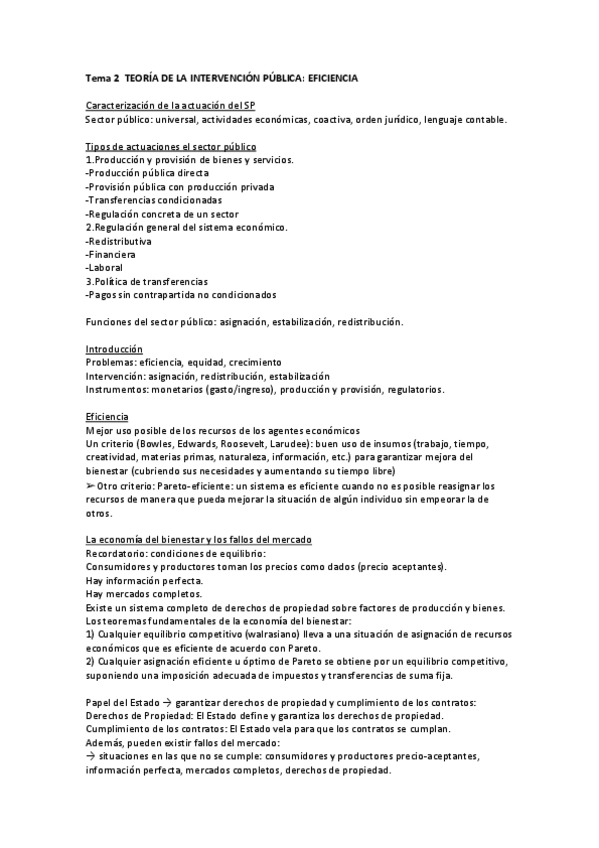 Tema 2 TEORÍA DE LA INTERVENCIÓN PÚBLICA: EFICIENCIA

Caracterización de la actuación del SP
Sector público: universal, actividades económicas, coactiva, orden jurídico, lenguaje contable.

Tipos de actuaciones el sector público
1.Producción y provisión de bienes y servicios.
-Producción pública directa
-Provisión pública con producción privada
-Transferencias condicionadas
-Regulación concreta de un sector
2.Regulación general del sistema económico.
-Redistributiva
-Financiera
-Laboral
3.Política de transferencias
-Pagos sin contrapartida no condicionados

Funciones del sector público: asignación, estabilización, redistribución.

Introducción
Problemas: eficiencia, equidad, crecimiento
Intervención: asignación, redistribución, estabilización
Instrumentos: monetarios (gasto/ingreso), producción y provisión, regulatorios.

Eficiencia
Mejor uso posible de los recursos de los agentes económicos
Un criterio (Bowles, Edwards, Roosevelt, Larudee): buen uso de insumos (trabajo, tiempo, creatividad, materias primas, naturaleza, información, etc.) para garantizar mejora del bienestar (cubriendo sus necesidades y aumentando su tiempo libre)
➢ Otro criterio: Pareto-eficiente: un sistema es eficiente cuando no es posible reasignar los recursos de manera que pueda mejorar la situación de algún individuo sin empeorar la de otros.

La economía del bienestar y los fallos del mercado
Recordatorio: condiciones de equilibrio:
Consumidores y productores toman los precios como dados (precio aceptantes).
Hay información perfecta.
Hay mercados completos.
Existe un sistema completo de derechos de propiedad sobre factores de producción y bienes.
Los teoremas fundamentales de la economía del bienestar:
1) Cualquier equilibrio competitivo (walrasiano) lleva a una situación de asignación de recursos económicos que es eficiente de acuerdo con Pareto.
2) Cualquier asignación eficiente u óptimo de Pareto se obtiene por un equilibrio competitivo, suponiendo una imposición adecuada de impuestos y transferencias de suma fija.

Papel del Estado → garantizar derechos de propiedad y cumplimiento de los contratos:
Derechos de Propiedad: El Estado define y garantiza los derechos de propiedad.
Cumplimiento de los contratos: El Estado vela para que los contratos se cumplan.
Además, pueden existir fallos del mercado:
→ situaciones en las que no se cumple: consumidores y productores precio-aceptantes, información perfecta, mercados completos, derechos de propiedad.